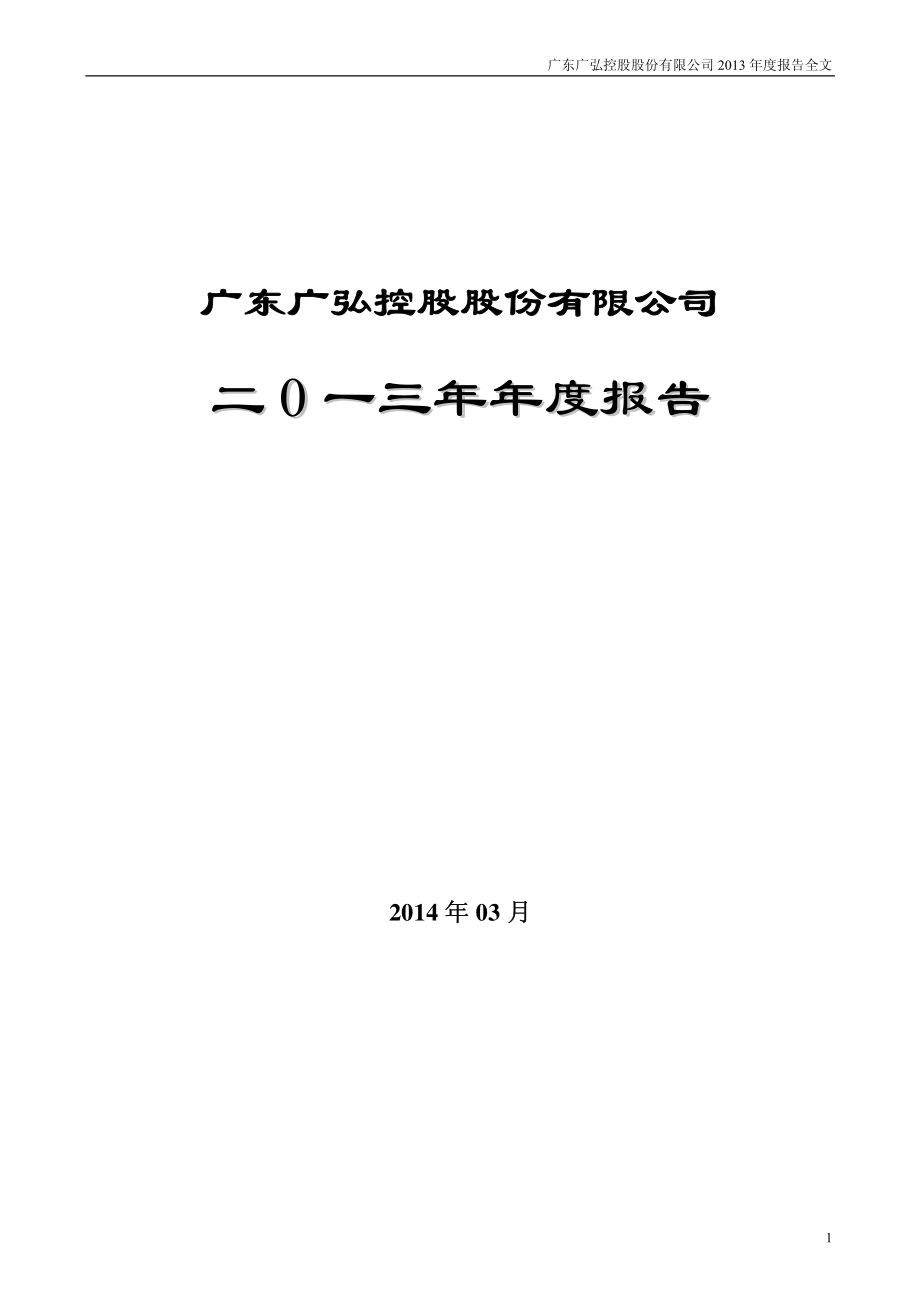 广东广弘控股股份有限公司 2013 年度报告全文

广东广弘控股股份有限公司

二0一三年年度报告

2014 年 03 月

1